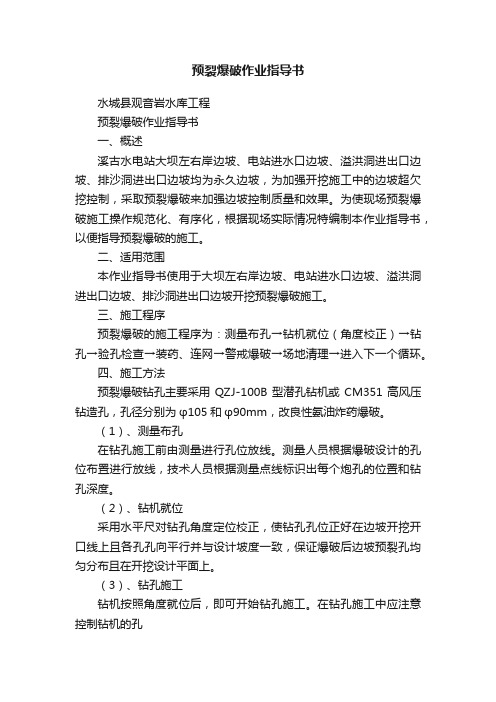 预裂爆破作业指导书

水城县观音岩水库工程

预裂爆破作业指导书

一、概述

溪古水电站大坝左右岸边坡、电站进水口边坡、溢洪洞进出口边坡、排沙洞进出口边坡均为永久边坡，为加强开挖施工中的边坡超欠挖控制，采取预裂爆破来加强边坡控制质量和效果。为使现场预裂爆破施工操作规范化、有序化，根据现场实际情况特编制本作业指导书，以便指导预裂爆破的施工。

二、适用范围

本作业指导书使用于大坝左右岸边坡、电站进水口边坡、溢洪洞进出口边坡、排沙洞进出口边坡开挖预裂爆破施工。

三、施工程序

预裂爆破的施工程序为：测量布孔→钻机就位（角度校正）→钻孔→验孔检查→装药、连网→警戒爆破→场地清理→进入下一个循环。

四、施工方法

预裂爆破钻孔主要采用 QZJ-100B 型潜孔钻机或 CM351 高风压钻造孔，孔径分别为 φ105 和 φ90mm，改良性氨油炸药爆破。

（1）、测量布孔

在钻孔施工前由测量进行孔位放线。测量人员根据爆破设计的孔位布置进行放线，技术人员根据测量点线标识出每个炮孔的位置和钻孔深度。

（2）、钻机就位

采用水平尺对钻孔角度定位校正，使钻孔孔位正好在边坡开挖开口线上且各孔孔向平行并与设计坡度一致，保证爆破后边坡预裂孔均匀分布且在开挖设计平面上。

（3）、钻孔施工

钻机按照角度就位后，即可开始钻孔施工。在钻孔施工中应注意控制钻机的孔